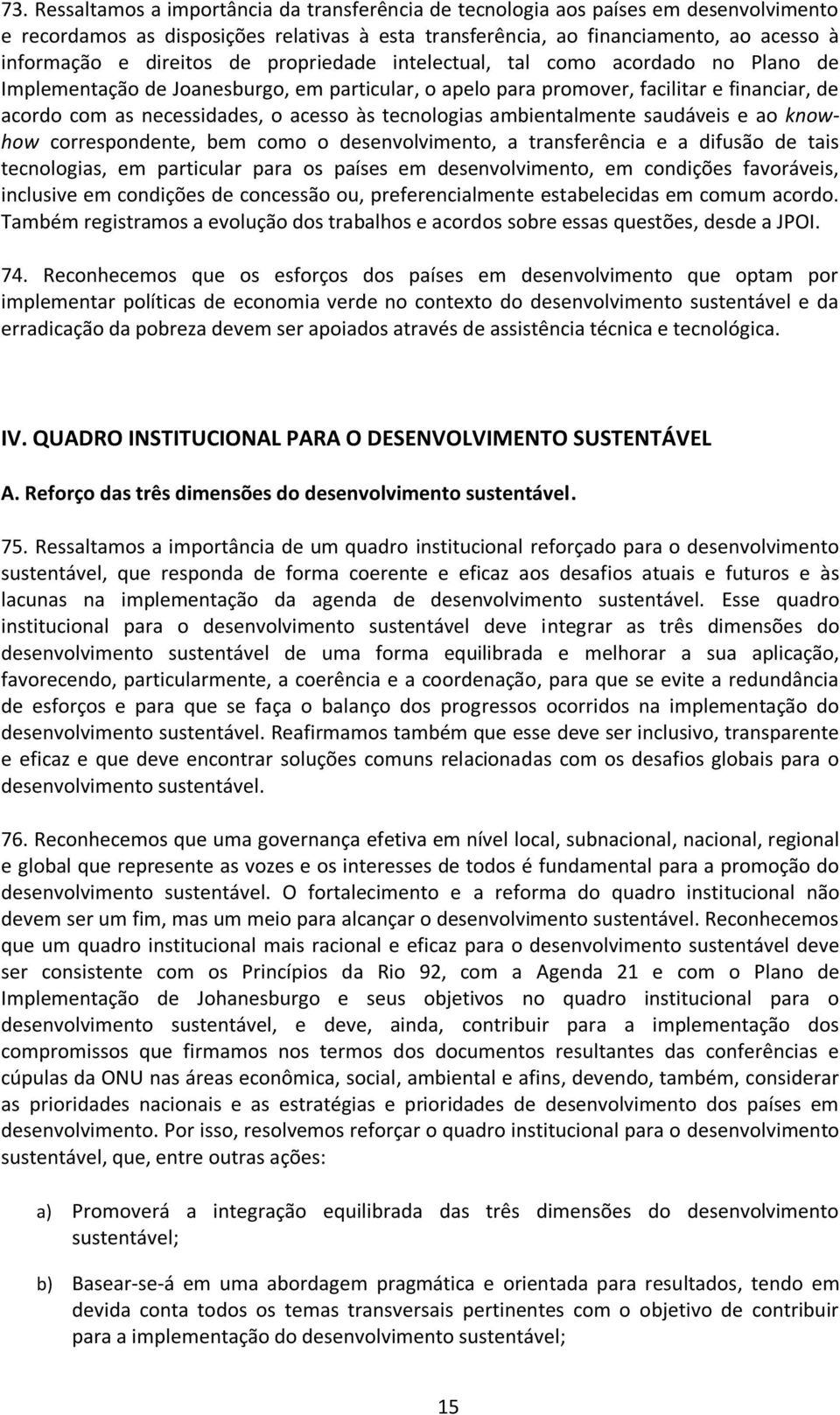 73. Ressaltamos a importância da transferência de tecnologia aos países em desenvolvimento e recordamos as disposições relativas à esta transferência, ao financiamento, ao acesso à informação e direitos de propriedade intelectual, tal como acordado no Plano de Implementação de Joanesburgo, em particular, o apelo para promover, facilitar e financiar, de acordo com as necessidades, o acesso às tecnologias ambientalmente saudáveis e ao know-how correspondente, bem como o desenvolvimento, a transferência e a difusão de tais tecnologias, em particular para os países em desenvolvimento, em condições favoráveis, inclusive em condições de concessão ou, preferencialmente estabelecidas em comum acordo. Também registramos a evolução dos trabalhos e acordos sobre essas questões, desde a JPOI.

74. Reconhecemos que os esforços dos países em desenvolvimento que optam por implementar políticas de economia verde no contexto do desenvolvimento sustentável e da erradicação da pobreza devem ser apoiados através de assistência técnica e tecnológica.

IV. QUADRO INSTITUCIONAL PARA O DESENVOLVIMENTO SUSTENTÁVEL

A. Reforço das três dimensões do desenvolvimento sustentável.

75. Ressaltamos a importância de um quadro institucional reforçado para o desenvolvimento sustentável, que responda de forma coerente e eficaz aos desafios atuais e futuros e às lacunas na implementação da agenda de desenvolvimento sustentável. Esse quadro institucional para o desenvolvimento sustentável deve integrar as três dimensões do desenvolvimento sustentável de uma forma equilibrada e melhorar a sua aplicação, favorecendo, particularmente, a coerência e a coordenação, para que se evite a redundância de esforços e para que se faça o balanço dos progressos ocorridos na implementação do desenvolvimento sustentável. Reafirmamos também que esse deve ser inclusivo, transparente e eficaz e que deve encontrar soluções comuns relacionadas com os desafios globais para o desenvolvimento sustentável.

76. Reconhecemos que uma governança efetiva em nível local, subnacional, nacional, regional e global que represente as vozes e os interesses de todos é fundamental para a promoção do desenvolvimento sustentável. O fortalecimento e a reforma do quadro institucional não devem ser um fim, mas um meio para alcançar o desenvolvimento sustentável. Reconhecemos que um quadro institucional mais racional e eficaz para o desenvolvimento sustentável deve ser consistente com os Princípios da Rio 92, com a Agenda 21 e com o Plano de Implementação de Johanesburgo e seus objetivos no quadro institucional para o desenvolvimento sustentável, e deve, ainda, contribuir para a implementação dos compromissos que firmamos nos termos dos documentos resultantes das conferências e cúpulas da ONU nas áreas econômica, social, ambiental e afins, devendo, também, considerar as prioridades nacionais e as estratégias e prioridades de desenvolvimento dos países em desenvolvimento. Por isso, resolvemos reforçar o quadro institucional para o desenvolvimento sustentável, que, entre outras ações:

a) Promoverá a integração equilibrada das três dimensões do desenvolvimento sustentável;

b) Basear-se-á em uma abordagem pragmática e orientada para resultados, tendo em devida conta todos os temas transversais pertinentes com o objetivo de contribuir para a implementação do desenvolvimento sustentável;

15